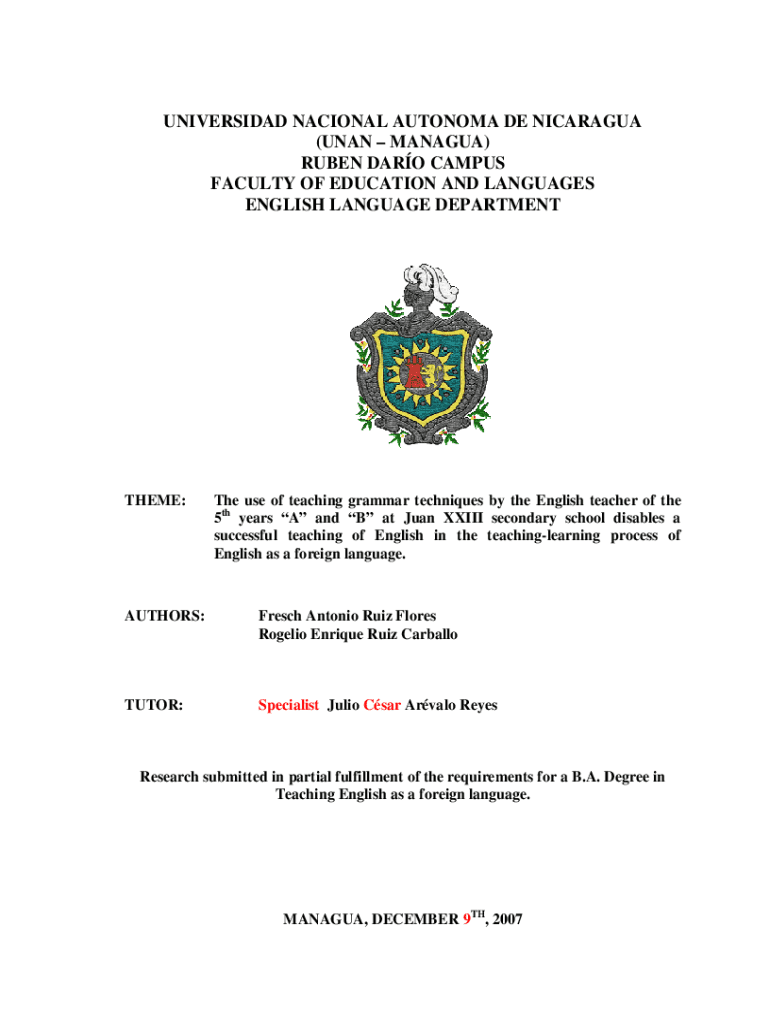 UNIVERSIDAD NACIONAL AUTONOMA DE NICARAGUA
(UNAN – MANAGUA)
RUBEN DARÍO CAMPUS
FACULTY OF EDUCATION AND LANGUAGES
ENGLISH LANGUAGE DEPARTMENT

THEME: The use of teaching grammar techniques by the English teacher of the $5^{th}$ years “A” and “B” at Juan XXIII secondary school disables a successful teaching of English in the teaching-learning process of English as a foreign language.

AUTHORS: Fresch Antonio Ruiz Flores
Rogelio Enrique Ruiz Carballo

TUTOR: Specialist Julio César Arévalo Reyes

Research submitted in partial fulfillment of the requirements for a B.A. Degree in Teaching English as a foreign language.

MANAGUA, DECEMBER $9^{TH}$, 2007